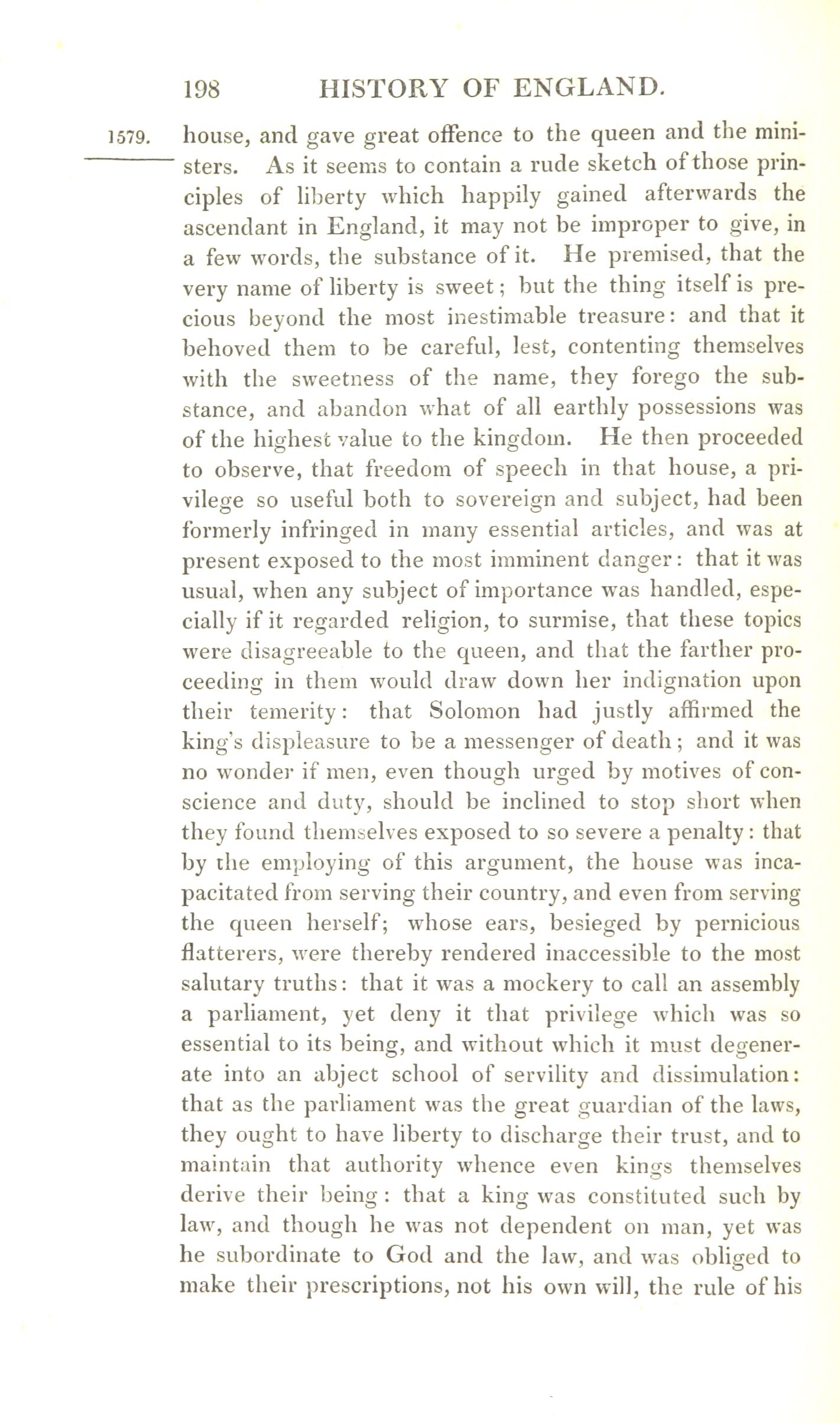 198 HISTORY OF ENGLAND.

1579. house, and gave great offence to the queen and the ministers. As it seems to contain a rude sketch of those principles of liberty which happily gained afterwards the ascendant in England, it may not be improper to give, in a few words, the substance of it. He premised, that the very name of liberty is sweet; but the thing itself is precious beyond the most inestimable treasure: and that it behoved them to be careful, lest, contenting themselves with the sweetness of the name, they forego the substance, and abandon what of all earthly possessions was of the highest value to the kingdom. He then proceeded to observe, that freedom of speech in that house, a privilege so useful both to sovereign and subject, had been formerly infringed in many essential articles, and was at present exposed to the most imminent danger: that it was usual, when any subject of importance was handled, especially if it regarded religion, to surmise, that these topics were disagreeable to the queen, and that the farther proceeding in them would draw down her indignation upon their temerity: that Solomon had justly affirmed the king's displeasure to be a messenger of death; and it was no wonder if men, even though urged by motives of conscience and duty, should be inclined to stop short when they found themselves exposed to so severe a penalty: that by the employing of this argument, the house was incapacitated from serving their country, and even from serving the queen herself; whose ears, besieged by pernicious flatterers, were thereby rendered inaccessible to the most salutary truths: that it was a mockery to call an assembly a parliament, yet deny it that privilege which was so essential to its being, and without which it must degenerate into an abject school of servility and dissimulation: that as the parliament was the great guardian of the laws, they ought to have liberty to discharge their trust, and to maintain that authority whence even kings themselves derive their being: that a king was constituted such by law, and though he was not dependent on man, yet was he subordinate to God and the law, and was obliged to make their prescriptions, not his own will, the rule of his